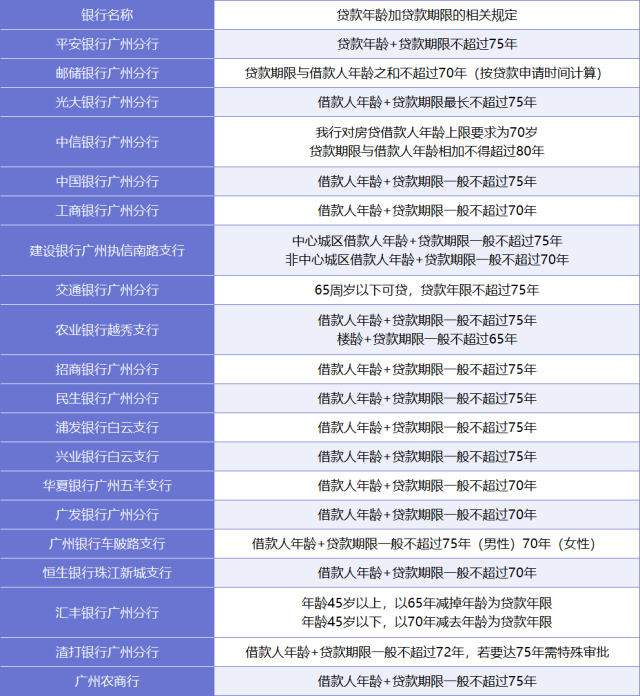 | 银行名称 | 贷款年龄加贷款期限的相关规定 |
|---|---|
| 平安银行广州分行 | 贷款年龄+贷款期限不超过75年 |
| 邮储银行广州分行 | 贷款期限与借款人年龄之和不超过70年（按贷款申请时间计算） |
| 光大银行广州分行 | 借款人年龄+贷款期限最长不超过75年 |
| 中信银行广州分行 | 我行对房贷借款人年龄上限要求为70岁 贷款期限与借款人年龄相加不得超过80年 |
| 中国银行广州分行 | 借款人年龄+贷款期限一般不超过75年 |
| 工商银行广州分行 | 借款人年龄+贷款期限一般不超过70年 |
| 建设银行广州执信南路支行 | 中心城区借款人年龄+贷款期限一般不超过75年 非中心城区借款人年龄+贷款期限一般不超过70年 |
| 交通银行广州分行 | 65周岁以下可贷，贷款年限不超过75年 |
| 农业银行越秀支行 | 借款人年龄+贷款期限一般不超过75年 楼龄+贷款期限一般不超过65年 |
| 招商银行广州分行 | 借款人年龄+贷款期限一般不超过75年 |
| 民生银行广州分行 | 借款人年龄+贷款期限一般不超过75年 |
| 浦发银行白云支行 | 借款人年龄+贷款期限一般不超过75年 |
| 兴业银行白云支行 | 借款人年龄+贷款期限一般不超过75年 |
| 华夏银行广州五羊支行 | 借款人年龄+贷款期限一般不超过70年 |
| 广发银行广州分行 | 借款人年龄+贷款期限一般不超过70年 |
| 广州银行车陂路支行 | 借款人年龄+贷款期限一般不超过75年（男性）70年（女性） |
| 恒生银行珠江新城支行 | 借款人年龄+贷款期限一般不超过70年 |
| 汇丰银行广州分行 | 年龄45岁以上，以65年减掉年龄为贷款年限 年龄45岁以下，以70年减去年龄为贷款年限 |
| 渣打银行广州分行 | 借款人年龄+贷款期限一般不超过72年，若要达75年需特殊审批 |
| 广州农商行 | 借款人年龄+贷款期限一般不超过75年 |